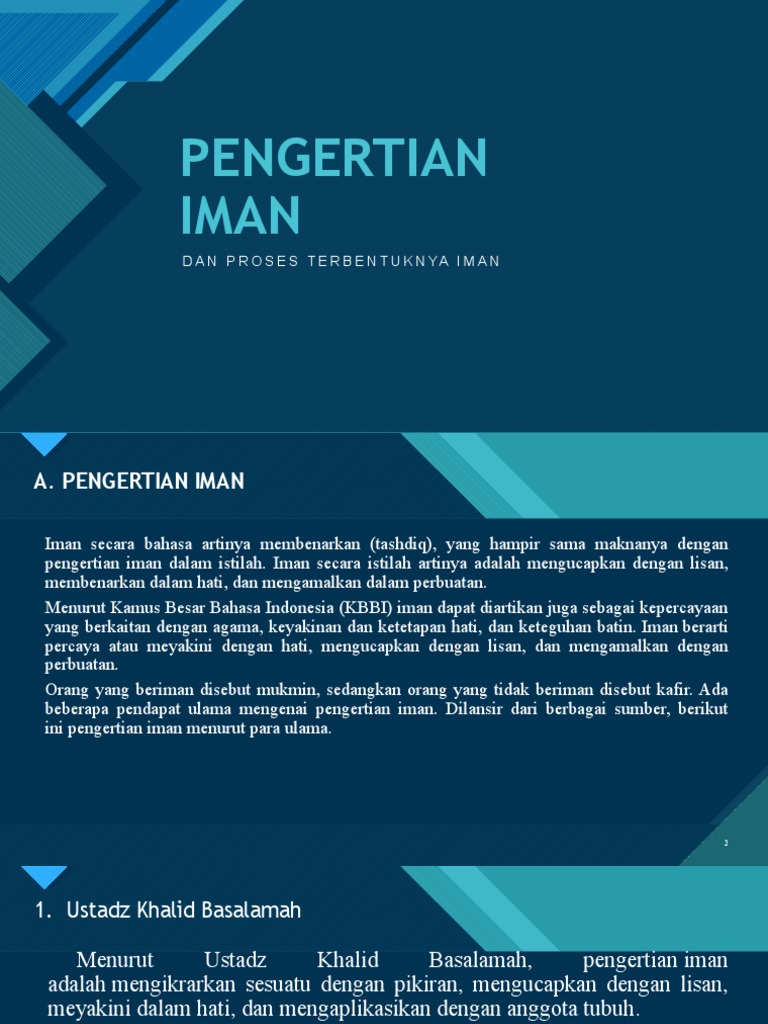 PENGERTIAN IMAN

DAN PROSES TERBENTUKNYA IMAN

A. PENGERTIAN IMAN

Iman secara bahasa artinya membenarkan (tashdiq), yang hampir sama maknanya dengan pengertian iman dalam istilah. Iman secara istilah artinya adalah mengucapkan dengan lisan, membenarkan dalam hati, dan mengamalkan dalam perbuatan.

Menurut Kamus Besar Bahasa Indonesia (KBBI) iman dapat diartikan juga sebagai kepercayaan yang berkaitan dengan agama, keyakinan dan ketetapan hati, dan keteguhan batin. Iman berarti percaya atau meyakini dengan hati, mengucapkan dengan lisan, dan mengamalkan dengan perbuatan.

Orang yang beriman disebut mukmin, sedangkan orang yang tidak beriman disebut kafir. Ada beberapa pendapat ulama mengenai pengertian iman. Dilansir dari berbagai sumber, berikut ini pengertian iman menurut para ulama.

2

1. Ustadz Khalid Basalamah

Menurut Ustadz Khalid Basalamah, pengertian iman adalah mengikrarkan sesuatu dengan pikiran, mengucapkan dengan lisan, meyakini dalam hati, dan mengaplikasikan dengan anggota tubuh.